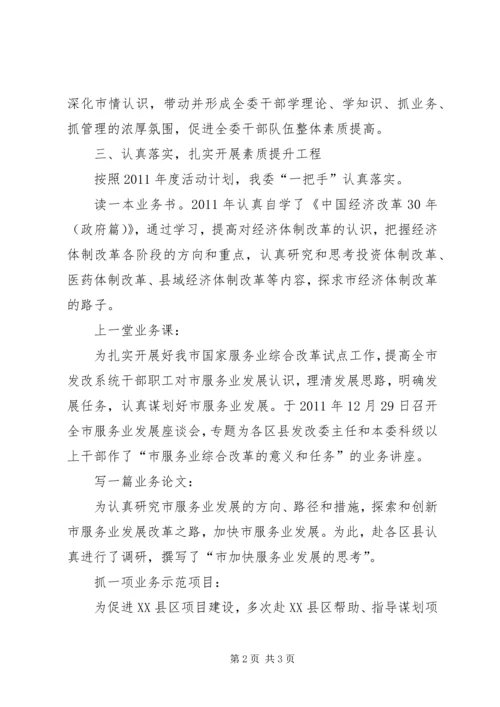 深化市情认识，带动并形成全委干部学理论、学知识、抓业务、抓管理的浓厚氛围，促进全委干部队伍整体素质提高。

三、认真落实，扎实开展素质提升工程

按照2011年度活动计划，我委“一把手”认真落实。

读一本业务书。2011年认真自学了《中国经济改革30年（政府篇）》，通过学习，提高对经济体制改革的认识，把握经济体制改革各阶段的方向和重点，认真研究和思考投资体制改革、医药体制改革、县域经济体制改革等内容，探求市经济体制改革的路子。

上一堂业务课：

为扎实开展好我市国家服务业综合改革试点工作，提高全市发改系统干部职工对市服务业发展认识，理清发展思路，明确发展任务，认真谋划好市服务业发展。于2011年12月29日召开全市服务业发展座谈会，专题为各区县发改委主任和本委科级以上干部作了“市服务业综合改革的意义和任务”的业务讲座。

写一篇业务论文：

为认真研究市服务业发展的方向、路径和措施，探索和创新市服务业发展改革之路，加快市服务业发展。为此，赴各区县认真进行了调研，撰写了“市加快服务业发展的思考”。

抓一项业务示范项目：

为促进XX县区项目建设，多次赴XX县区帮助、指导谋划项

第2页 共3页